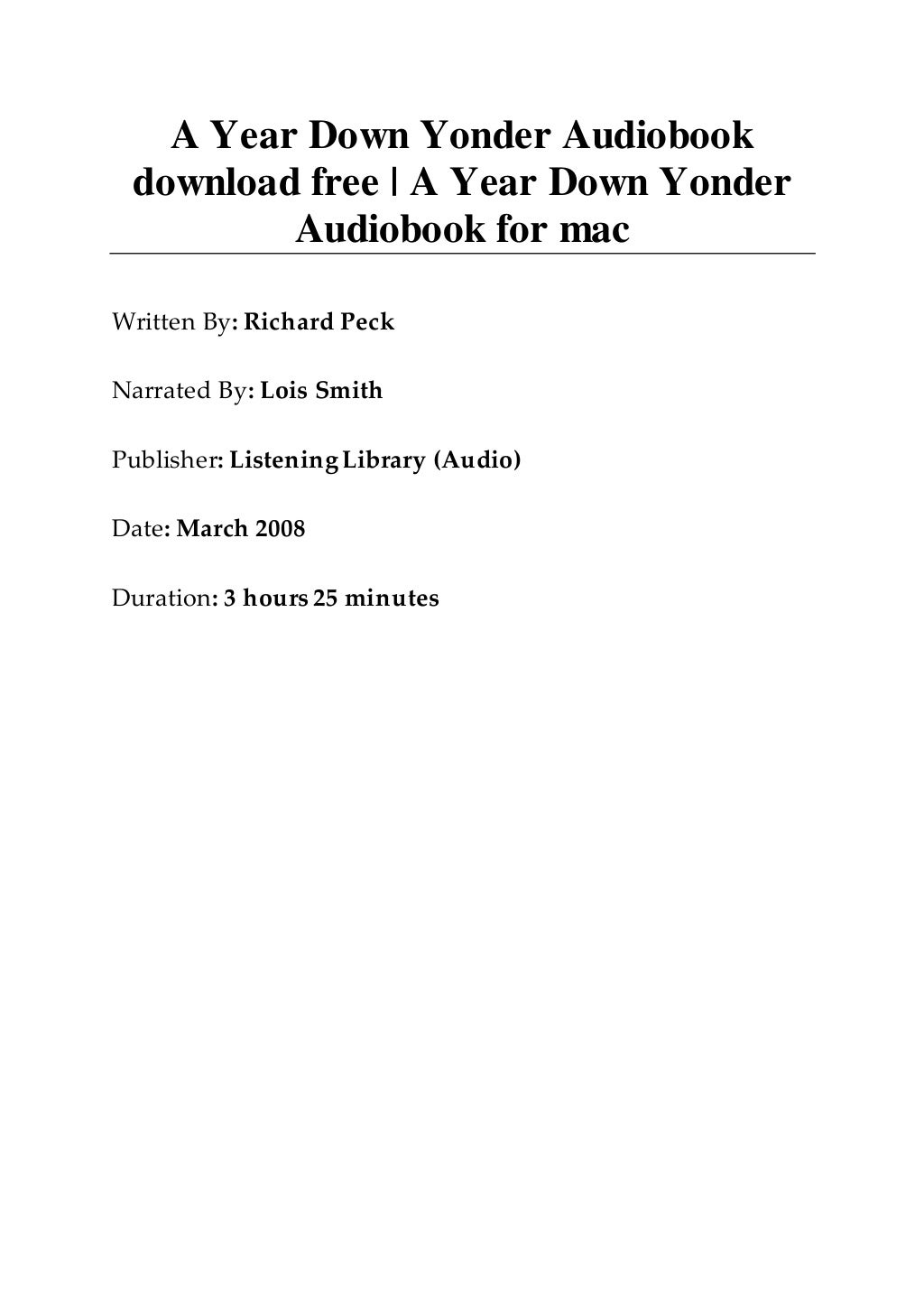 A Year Down Yonder Audiobook download free | A Year Down Yonder Audiobook for mac

Written By: Richard Peck

Narrated By: Lois Smith

Publisher: Listening Library (Audio)

Date: March 2008

Duration: 3 hours 25 minutes